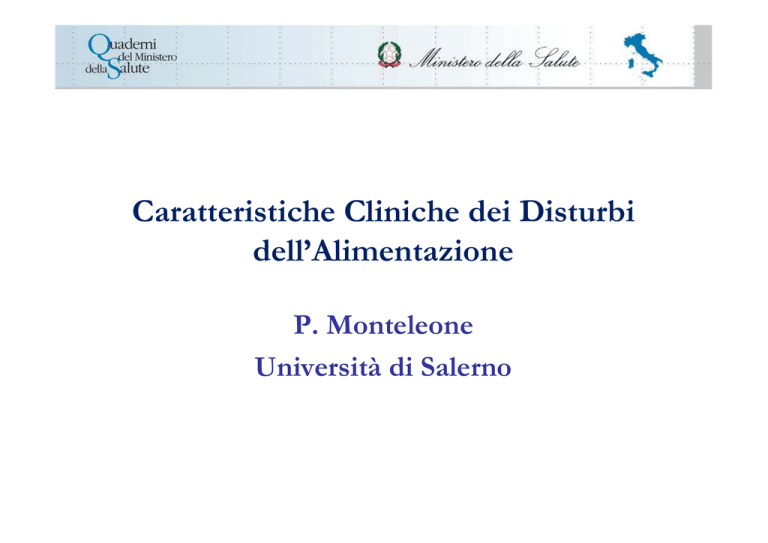 Quaderni
del Ministero
della Salute

Ministero della Salute

Caratteristiche Cliniche dei Disturbi dell'Alimentazione

P. Monteleone
Università di Salerno